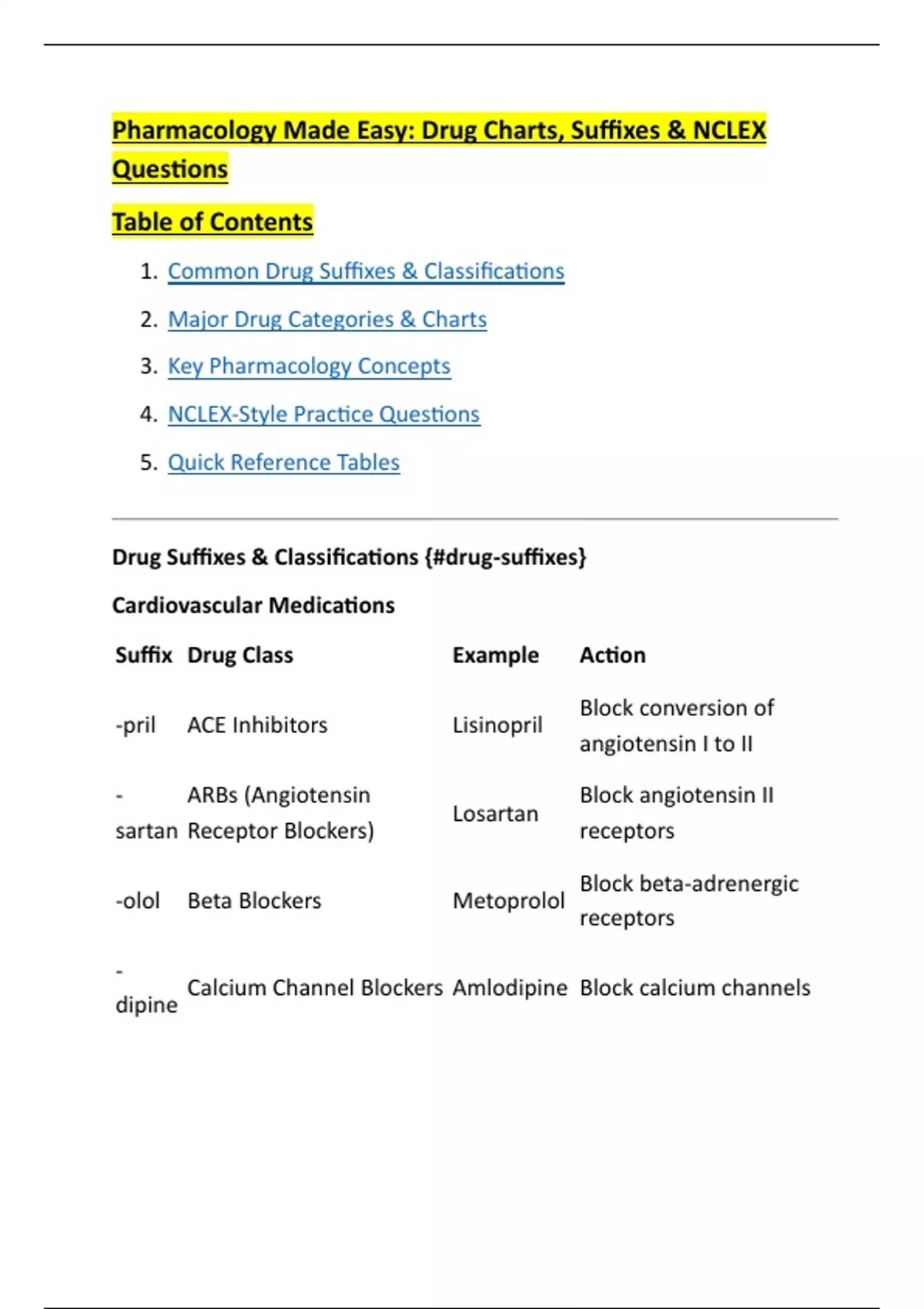 Pharmacology Made Easy: Drug Charts, Suffixes & NCLEX Questions

Table of Contents

1. Common Drug Suffixes & Classifications
2. Major Drug Categories & Charts
3. Key Pharmacology Concepts
4. NCLEX-Style Practice Questions
5. Quick Reference Tables

Drug Suffixes & Classifications {#drug-suffixes}

Cardiovascular Medications

| Suffix | Drug Class | Example | Action |
|---|---|---|---|
| -pril | ACE Inhibitors | Lisinopril | Block conversion of angiotensin I to II |
| -sartan | ARBs (Angiotensin Receptor Blockers) | Losartan | Block angiotensin II receptors |
| -olol | Beta Blockers | Metoprolol | Block beta-adrenergic receptors |
| -dipine | Calcium Channel Blockers | Amlodipine | Block calcium channels |